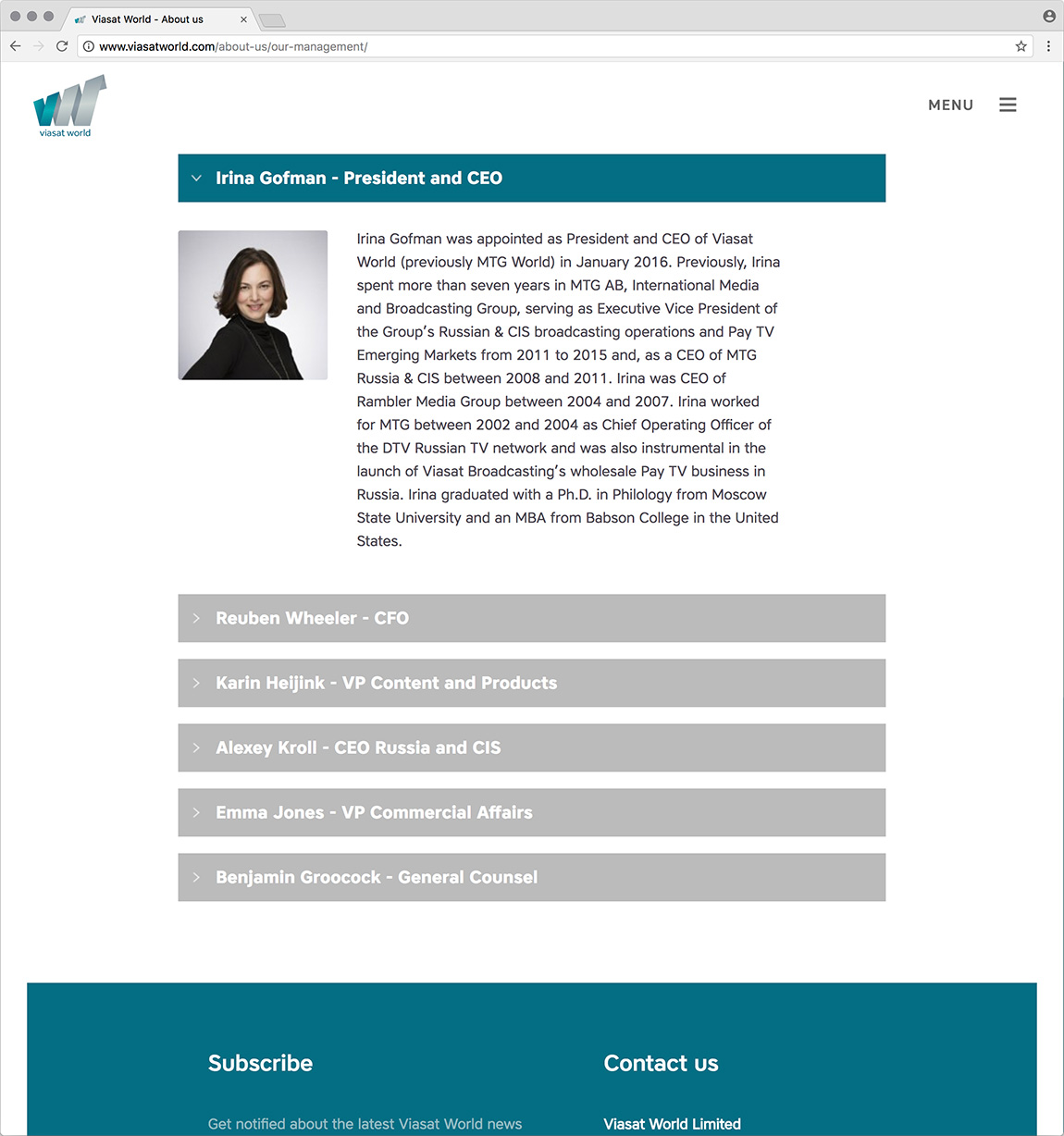 Viasat World - About us

www.viasatworld.com/about-us/our-management/

viasat world

MENU

Irina Gofman - President and CEO

Irina Gofman was appointed as President and CEO of Viasat World (previously MTG World) in January 2016. Previously, Irina spent more than seven years in MTG AB, International Media and Broadcasting Group, serving as Executive Vice President of the Group's Russian & CIS broadcasting operations and Pay TV Emerging Markets from 2011 to 2015 and, as a CEO of MTG Russia & CIS between 2008 and 2011. Irina was CEO of Rambler Media Group between 2004 and 2007. Irina worked for MTG between 2002 and 2004 as Chief Operating Officer of the DTV Russian TV network and was also instrumental in the launch of Viasat Broadcasting's wholesale Pay TV business in Russia. Irina graduated with a Ph.D. in Philology from Moscow State University and an MBA from Babson College in the United States.

Reuben Wheeler - CFO

Karin Heijink - VP Content and Products

Alexey Kroll - CEO Russia and CIS

Emma Jones - VP Commercial Affairs

Benjamin Groocock - General Counsel

Subscribe

Get notified about the latest Viasat World news

Contact us

Viasat World Limited